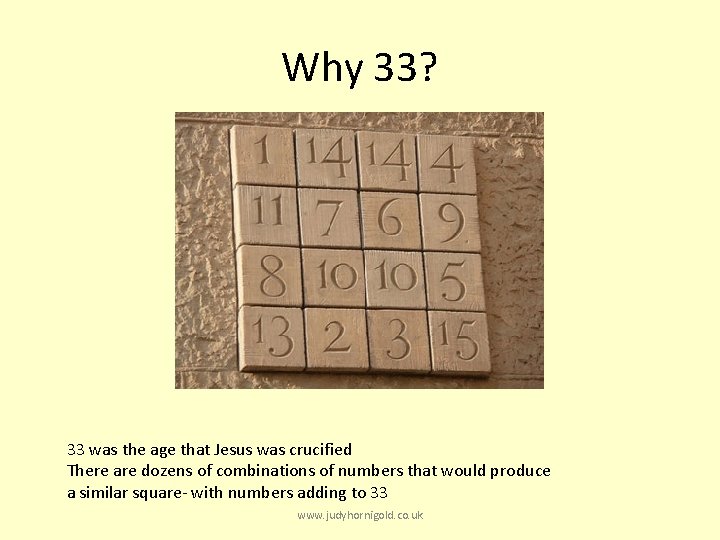 Why 33?

| 1 | 14 | 14 | 4 |
|---|---|---|---|
| 11 | 7 | 6 | 9 |
| 8 | 10 | 10 | 5 |
| 13 | 2 | 3 | 15 |

33 was the age that Jesus was crucified
There are dozens of combinations of numbers that would produce a similar square- with numbers adding to 33

www.judyhornigold.co.uk